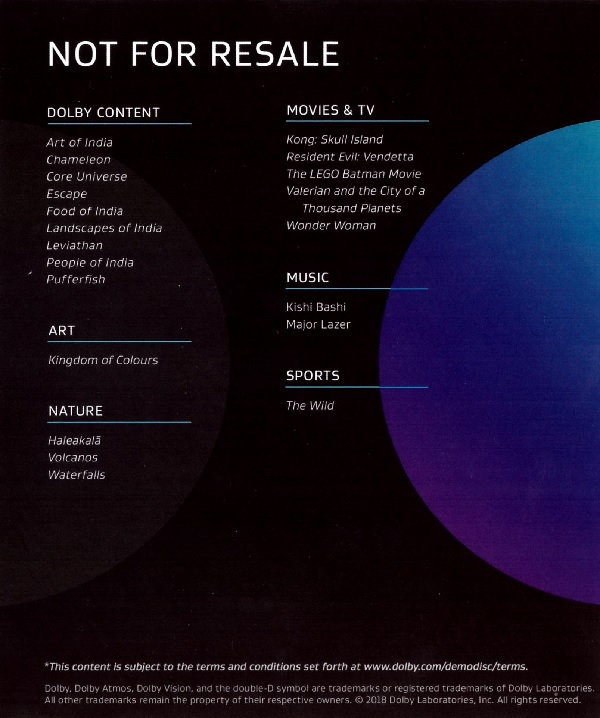 NOT FOR RESALE

DOLBY CONTENT

Art of India
Chameleon
Core Universe
Escape
Food of India
Landscapes of India
Leviathan
People of India
Pufferfish

ART

Kingdom of Colours

NATURE

Haleakalā
Volcanos
Waterfalls

MOVIES & TV

Kong: Skull Island
Resident Evil: Vendetta
The LEGO Batman Movie
Valerian and the City of a Thousand Planets
Wonder Woman

MUSIC

Kishi Bashi
Major Lazer

SPORTS

The Wild

*This content is subject to the terms and conditions set forth at www.dolby.com/demodisc/terms.

Dolby, Dolby Atmos, Dolby Vision, and the double-D symbol are trademarks or registered trademarks of Dolby Laboratories. All other trademarks remain the property of their respective owners. © 2018 Dolby Laboratories, Inc. All rights reserved.